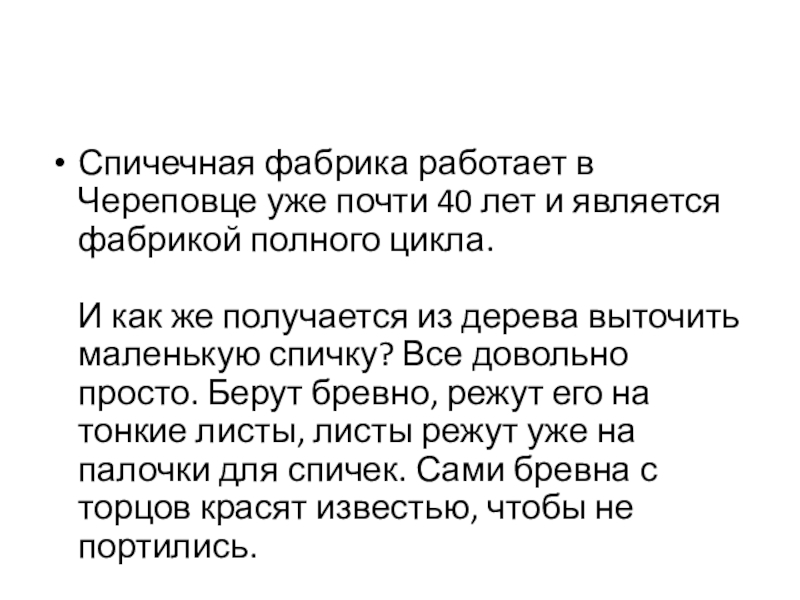 • Спичечная фабрика работает в Череповце уже почти 40 лет и является фабрикой полного цикла.

И как же получается из дерева выточить маленькую спичку? Все довольно просто. Берут бревно, режут его на тонкие листы, листы режут уже на палочки для спичек. Сами бревна с торцов красят известью, чтобы не портились.